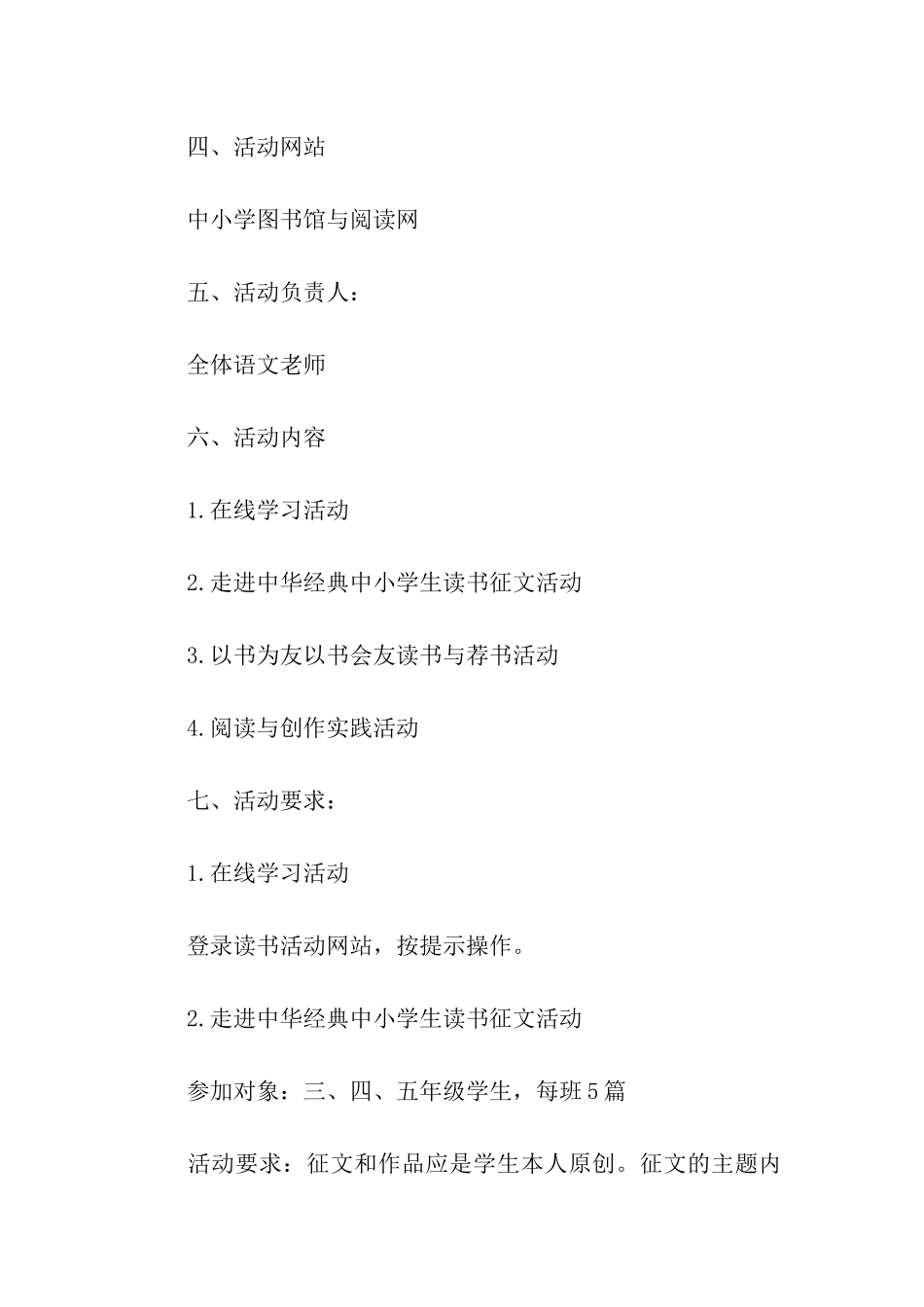 四、活动网站

中小学图书馆与阅读网

五、活动负责人：

全体语文老师

六、活动内容

1.在线学习活动

2.走进中华经典中小学生读书征文活动

3.以书为友以书会友读书与荐书活动

4.阅读与创作实践活动

七、活动要求：

1.在线学习活动

登录读书活动网站，按提示操作。

2.走进中华经典中小学生读书征文活动

参加对象：三、四、五年级学生，每班5篇

活动要求：征文和作品应是学生本人原创。征文的主题内